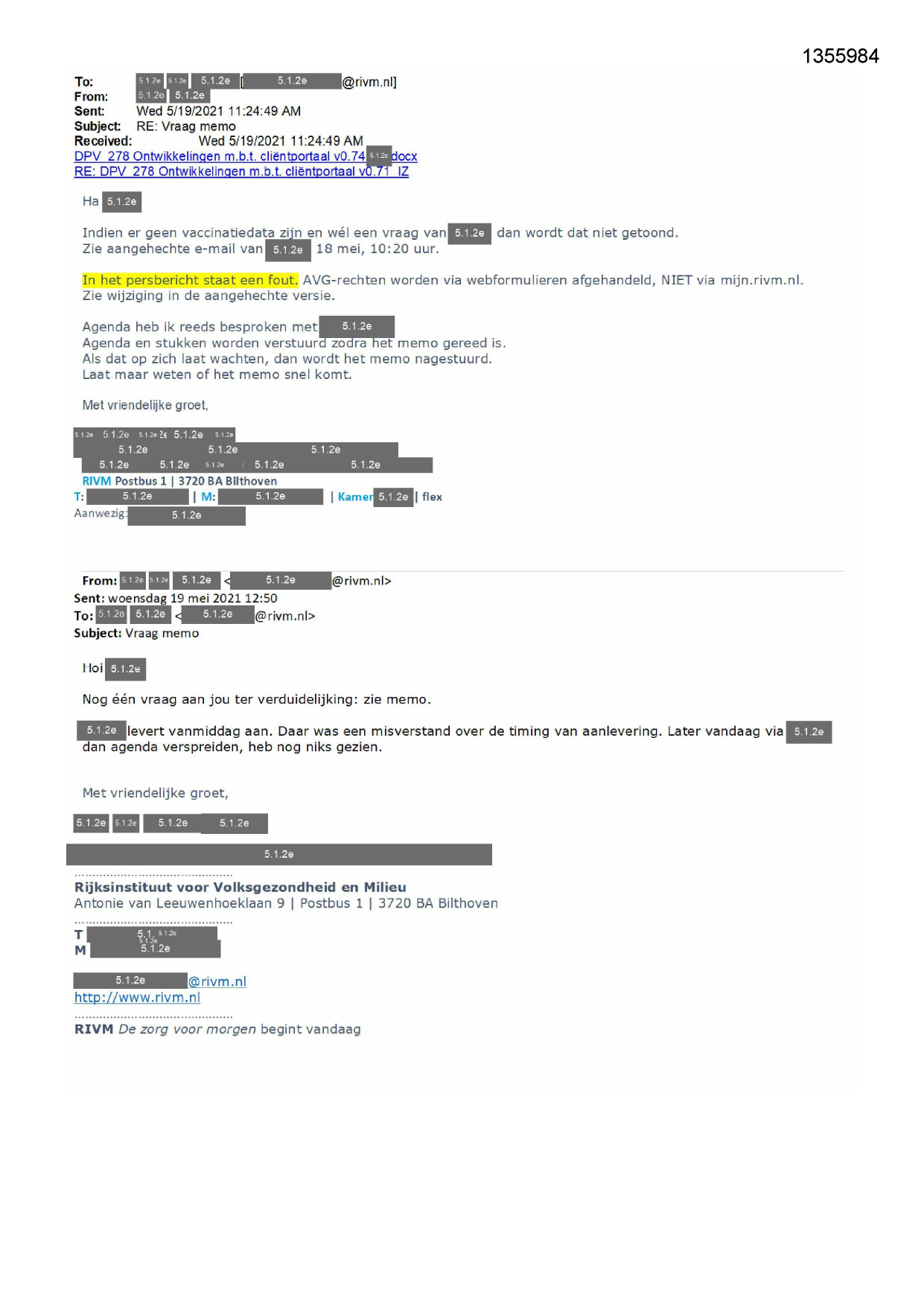 1355984

To: 5.1.2e 5.1.2e 5.1.2e [5.1.2e@rivm.nl]
From: 5.1.2e 5.1.2e
Sent: Wed 5/19/2021 11:24:49 AM
Subject: RE: Vraag memo
Received: Wed 5/19/2021 11:24:49 AM
DPV 278 Ontwikkelingen m.b.t. cliëntportaal v0.74 5.1.2e docx
RE: DPV 278 Ontwikkelingen m.b.t. cliëntportaal v0.71 IZ

Ha 5.1.2e

Indien er geen vaccinatiedata zijn en wél een vraag van 5.1.2e dan wordt dat niet getoond.
Zie aangehechte e-mail van 5.1.2e 18 mei, 10:20 uur.

In het persbericht staat een fout. AVG-rechten worden via webformulieren afgehandeld, NIET via mijn.rivm.nl.
Zie wijziging in de aangehechte versie.

Agenda heb ik reeds besproken met 5.1.2e
Agenda en stukken worden verstuurd zodra het memo gereed is.
Als dat op zich laat wachten, dan wordt het memo nagestuurd.
Laat maar weten of het memo snel komt.

Met vriendelijke groet,

5.1.2e 5.1.2e 5.1.2e 5.1.2e 5.1.2e
5.1.2e 5.1.2e 5.1.2e
5.1.2e 5.1.2e 5.1.2e 5.1.2e 5.1.2e
RIVM Postbus 1 | 3720 BA Bilthoven
T: 5.1.2e | M: 5.1.2e | Kamer 5.1.2e | flex
Aanwezig: 5.1.2e

From: 5.1.2e 5.1.2e 5.1.2e <5.1.2e@rivm.nl>
Sent: woensdag 19 mei 2021 12:50
To: 5.1.2e 5.1.2e <5.1.2e@rivm.nl>
Subject: Vraag memo

Hoi 5.1.2e

Nog één vraag aan jou ter verduidelijking: zie memo.

5.1.2e levert vanmiddag aan. Daar was een misverstand over de timing van aanlevering. Later vandaag via 5.1.2e dan agenda verspreiden, heb nog niks gezien.

Met vriendelijke groet,

5.1.2e 5.1.2e 5.1.2e 5.1.2e

5.1.2e

Rijksinstituut voor Volksgezondheid en Milieu
Antonie van Leeuwenhoeklaan 9 | Postbus 1 | 3720 BA Bilthoven

T 5.1.2e
M 5.1.2e

5.1.2e@rivm.nl
http://www.rivm.nl

RIVM De zorg voor morgen begint vandaag